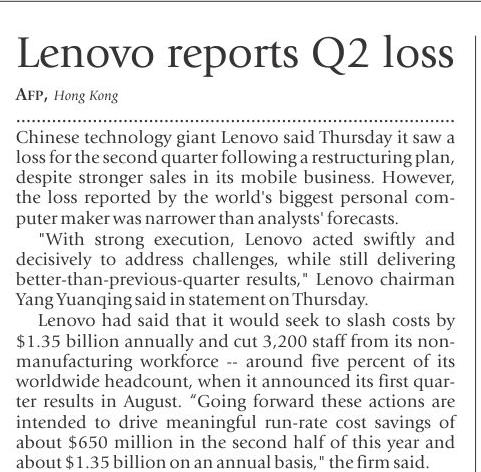 Lenovo reports Q2 loss

AFP, Hong Kong

Chinese technology giant Lenovo said Thursday it saw a loss for the second quarter following a restructuring plan, despite stronger sales in its mobile business. However, the loss reported by the world's biggest personal computer maker was narrower than analysts' forecasts.

"With strong execution, Lenovo acted swiftly and decisively to address challenges, while still delivering better-than-previous-quarter results," Lenovo chairman Yang Yuanqing said in statement on Thursday.

Lenovo had said that it would seek to slash costs by \$1.35 billion annually and cut 3,200 staff from its non-manufacturing workforce -- around five percent of its worldwide headcount, when it announced its first quarter results in August. "Going forward these actions are intended to drive meaningful run-rate cost savings of about \$650 million in the second half of this year and about \$1.35 billion on an annual basis," the firm said.